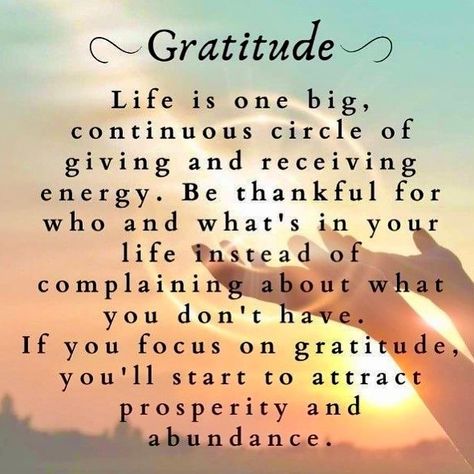 Gratitude

Life is one big, continuous circle of giving and receiving energy. Be thankful for who and what's in your life instead of complaining about what you don't have.
If you focus on gratitude, you'll start to attract prosperity and abundance.